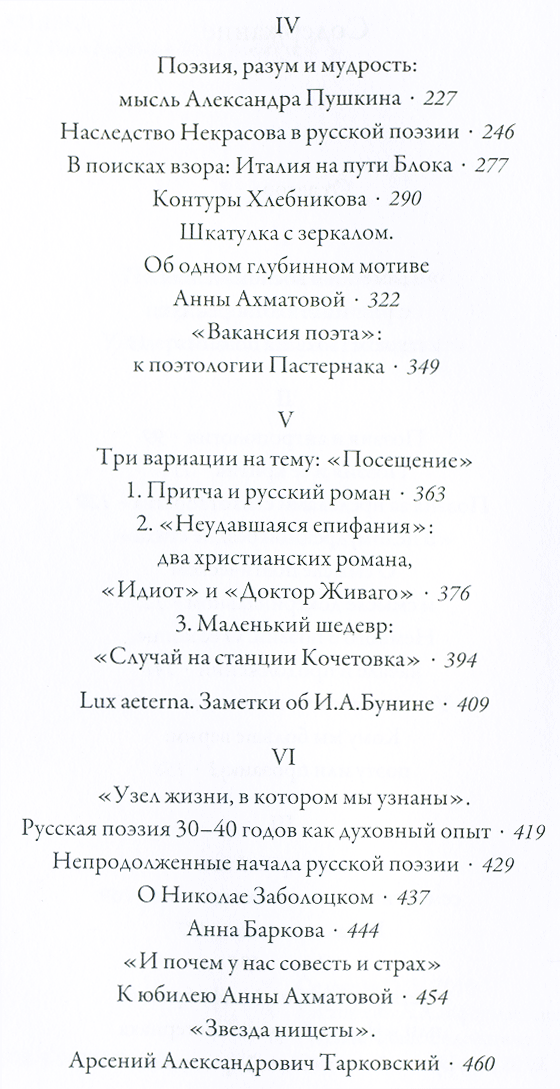 IV

Поэзия, разум и мудрость: мысль Александра Пушкина · 227

Наследство Некрасова в русской поэзии · 246

В поисках взора: Италия на пути Блока · 277

Контуры Хлебникова · 290

Шкатулка с зеркалом. Об одном глубинном мотиве Анны Ахматовой · 322

«Вакансия поэта»: к поэтологии Пастернака · 349

V

Три вариации на тему: «Посещение»

1. Притча и русский роман · 363

2. «Неудавшаяся епифания»: два христианских романа, «Идиот» и «Доктор Живаго» · 376

3. Маленький шедевр: «Случай на станции Кочетовка» · 394

Lux aeterna. Заметки об И.А.Бунине · 409

VI

«Узел жизни, в котором мы узнаны». Русская поэзия 30–40 годов как духовный опыт · 419

Непродолженные начала русской поэзии · 429

О Николае Заболоцком · 437

Анна Баркова · 444

«И почем у нас совесть и страх» К юбилею Анны Ахматовой · 454

«Звезда нищеты». Арсений Александрович Тарковский · 460